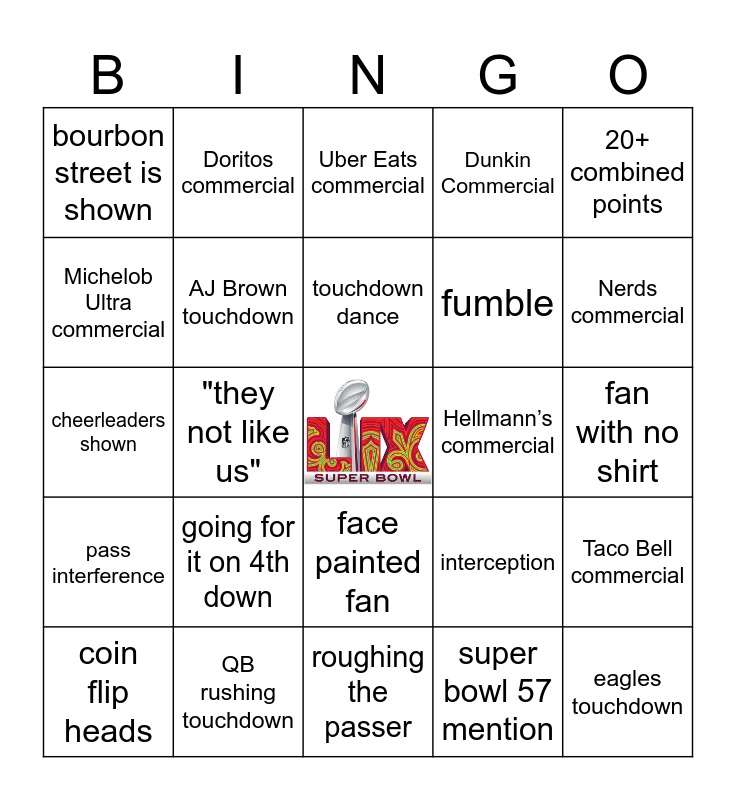 | B | I | N | G | O |
|---|---|---|---|---|
| bourbon street is shown | Doritos commercial | Uber Eats commercial | Dunkin Commercial | 20+ combined points |
| Michelob Ultra commercial | AJ Brown touchdown | touchdown dance | fumble | Nerds commercial |
| cheerleaders shown | "they not like us" | LIX SUPER BOWL | Hellmann's commercial | fan with no shirt |
| pass interference | going for it on 4th down | face painted fan | interception | Taco Bell commercial |
| coin flip heads | QB rushing touchdown | roughing the passer | super bowl 57 mention | eagles touchdown |